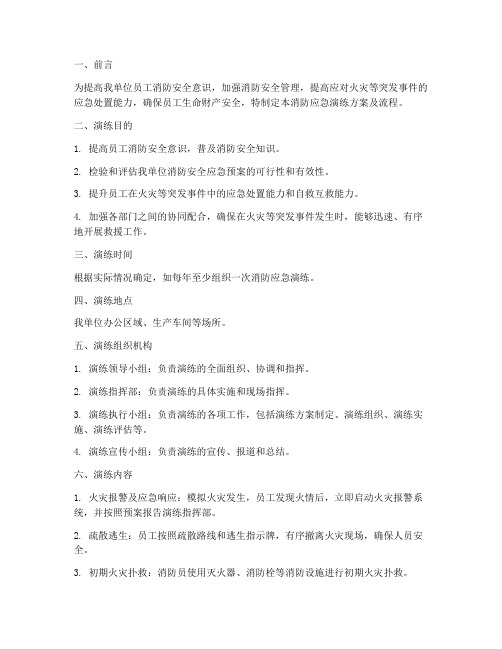 一、前言

为提高我单位员工消防安全意识，加强消防安全管理，提高应对火灾等突发事件的应急处置能力，确保员工生命财产安全，特制定本消防应急演练方案及流程。

二、演练目的

1. 提高员工消防安全意识，普及消防安全知识。

2. 检验和评估我单位消防安全应急预案的可行性和有效性。

3. 提升员工在火灾等突发事件中的应急处置能力和自救互救能力。

4. 加强各部门之间的协同配合，确保在火灾等突发事件发生时，能够迅速、有序地开展救援工作。

三、演练时间

根据实际情况确定，如每年至少组织一次消防应急演练。

四、演练地点

我单位办公区域、生产车间等场所。

五、演练组织机构

1. 演练领导小组：负责演练的全面组织、协调和指挥。

2. 演练指挥部：负责演练的具体实施和现场指挥。

3. 演练执行小组：负责演练的各项工作，包括演练方案制定、演练组织、演练实施、演练评估等。

4. 演练宣传小组：负责演练的宣传、报道和总结。

六、演练内容

1. 火灾报警及应急响应：模拟火灾发生，员工发现火情后，立即启动火灾报警系统，并按照预案报告演练指挥部。

2. 疏散逃生：员工按照疏散路线和逃生指示牌，有序撤离火灾现场，确保人员安全。

3. 初期火灾扑救：消防员使用灭火器、消防栓等消防设施进行初期火灾扑救。